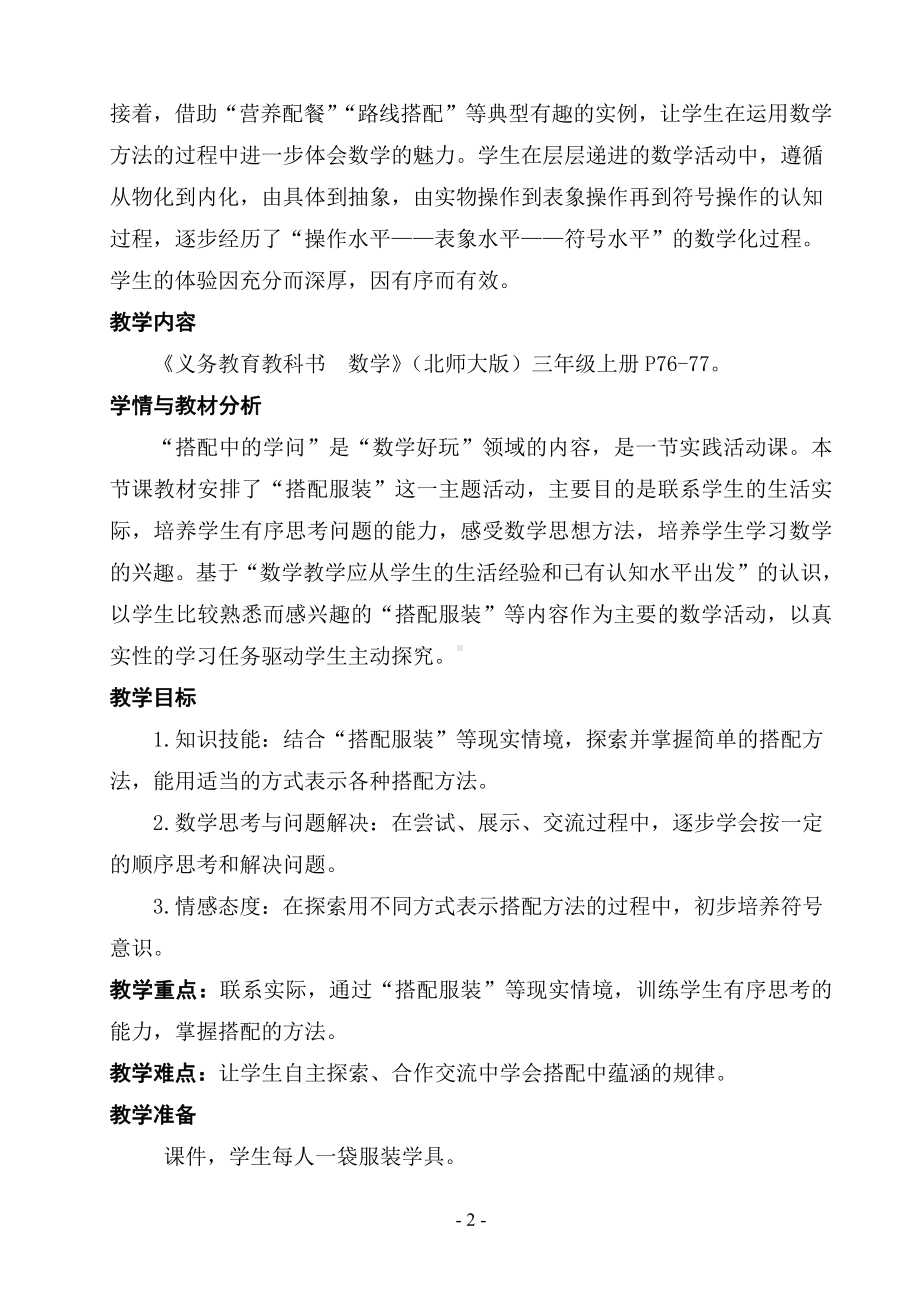 接着，借助“营养配餐”“路线搭配”等典型有趣的实例，让学生在运用数学方法的过程中进一步体会数学的魅力。学生在层层递进的数学活动中，遵循从物化到内化，由具体到抽象，由实物操作到表象操作再到符号操作的认知过程，逐步经历了“操作水平——表象水平——符号水平”的数学化过程。学生的体验因充分而深厚，因有序而有效。

教学内容

《义务教育教科书　数学》（北师大版）三年级上册 P76-77。

学情与教材分析

“搭配中的学问”是“数学好玩”领域的内容，是一节实践活动课。本节课教材安排了“搭配服装”这一主题活动，主要目的是联系学生的生活实际，培养学生有序思考问题的能力，感受数学思想方法，培养学生学习数学的兴趣。基于“数学教学应从学生的生活经验和已有认知水平出发”的认识，以学生比较熟悉而感兴趣的“搭配服装”等内容作为主要的数学活动，以真实性的学习任务驱动学生主动探究。

教学目标

1.知识技能：结合“搭配服装”等现实情境，探索并掌握简单的搭配方法，能用适当的方式表示各种搭配方法。

2.数学思考与问题解决：在尝试、展示、交流过程中，逐步学会按一定的顺序思考和解决问题。

3.情感态度：在探索用不同方式表示搭配方法的过程中，初步培养符号意识。

教学重点：联系实际，通过“搭配服装”等现实情境，训练学生有序思考的能力，掌握搭配的方法。

教学难点：让学生自主探索、合作交流中学会搭配中蕴涵的规律。

教学准备

课件，学生每人一袋服装学具。

- 2 -